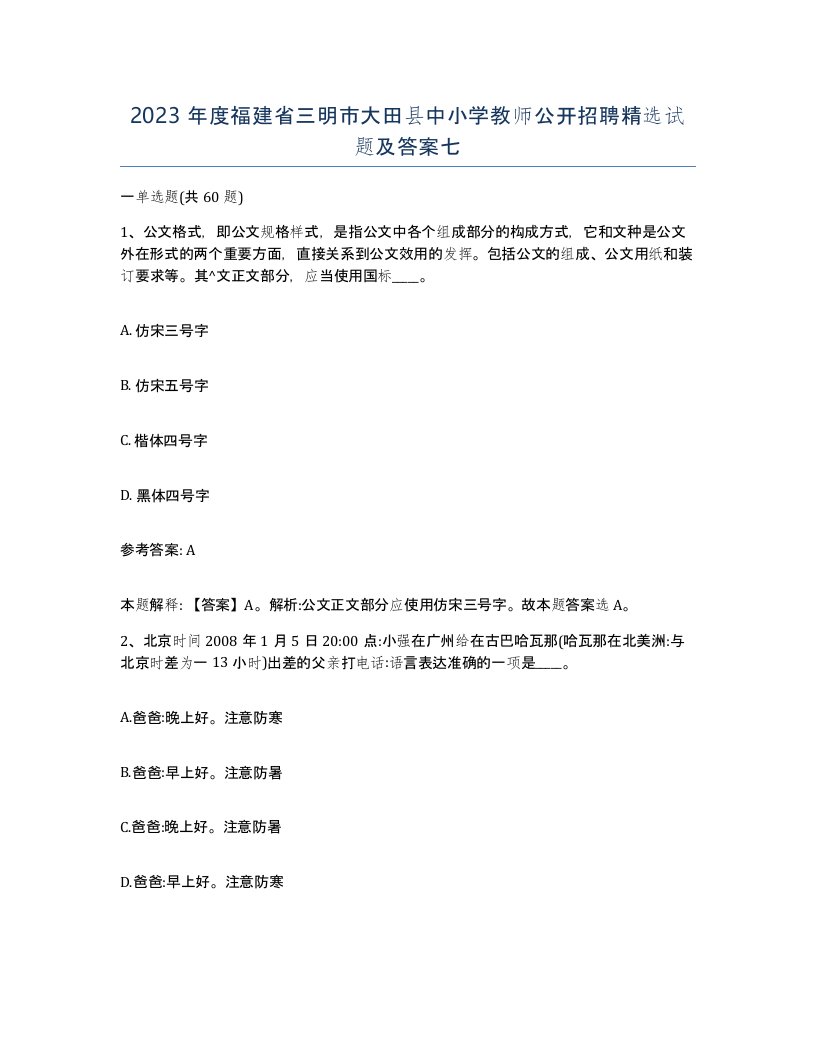 2023 年度福建省三明市大田县中小学教师公开招聘精选试题及答案七

一单选题(共 60 题)

1、公文格式，即公文规格样式，是指公文中各个组成部分的构成方式，它和文种是公文外在形式的两个重要方面，直接关系到公文效用的发挥。包括公文的组成、公文用纸和装订要求等。其^文正文部分，应当使用国标____。

A. 仿宋三号字

B. 仿宋五号字

C. 楷体四号字

D. 黑体四号字

参考答案: A

本题解释：【答案】A。解析:公文正文部分应使用仿宋三号字。故本题答案选 A。

2、北京时间 2008 年 1 月 5 日 20:00 点:小强在广州给在古巴哈瓦那(哈瓦那在北美洲:与北京时差为一 13 小时)出差的父亲打电话:语言表达准确的一项是____。

A.爸爸:晚上好。注意防寒

B.爸爸:早上好。注意防暑

C.爸爸:晚上好。注意防暑

D.爸爸:早上好。注意防寒